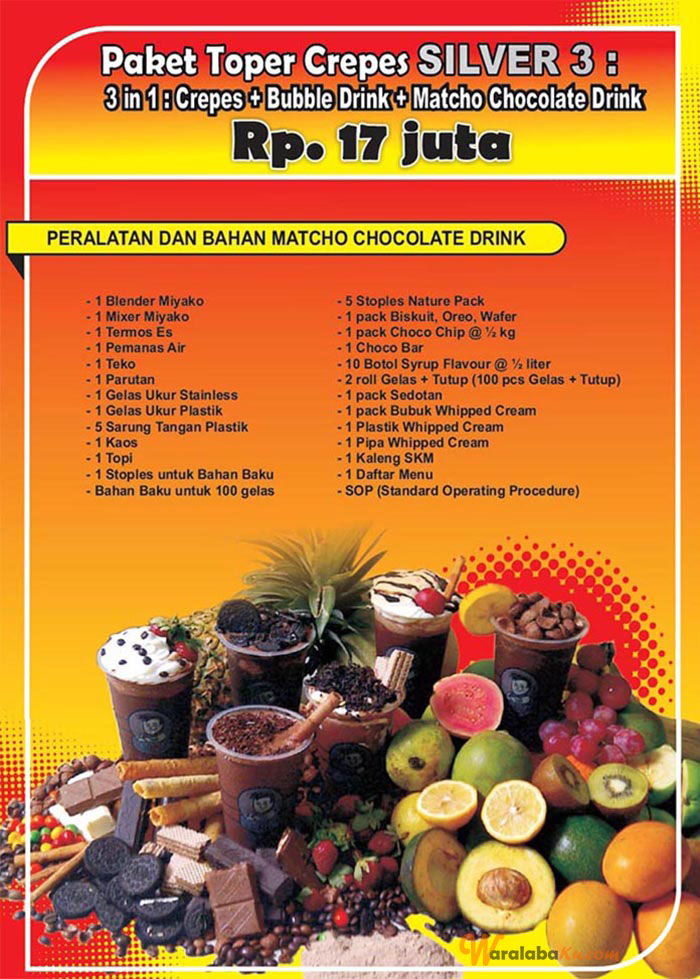 Paket Toper Crepes SILVER 3 :
3 in 1 : Crepes + Bubble Drink + Matcho Chocolate Drink
Rp. 17 juta

PERALATAN DAN BAHAN MATCHO CHOCOLATE DRINK

- 1 Blender Miyako
- 1 Mixer Miyako
- 1 Termos Es
- 1 Pemanas Air
- 1 Teko
- 1 Parutan
- 1 Gelas Ukur Stainless
- 1 Gelas Ukur Plastik
- 5 Sarung Tangan Plastik
- 1 Kaos
- 1 Topi
- 1 Stoples untuk Bahan Baku
- Bahan Baku untuk 100 gelas

- 5 Stoples Nature Pack
- 1 pack Biskuit, Oreo, Wafer
- 1 pack Choco Chip @ ½ kg
- 1 Choco Bar
- 10 Botol Syrup Flavour @ ½ liter
- 2 roll Gelas + Tutup (100 pcs Gelas + Tutup)
- 1 pack Sedotan
- 1 pack Bubuk Whipped Cream
- 1 Plastik Whipped Cream
- 1 Pipa Whipped Cream
- 1 Kaleng SKM
- 1 Daftar Menu
- SOP (Standard Operating Procedure)

WaralabaKu.com